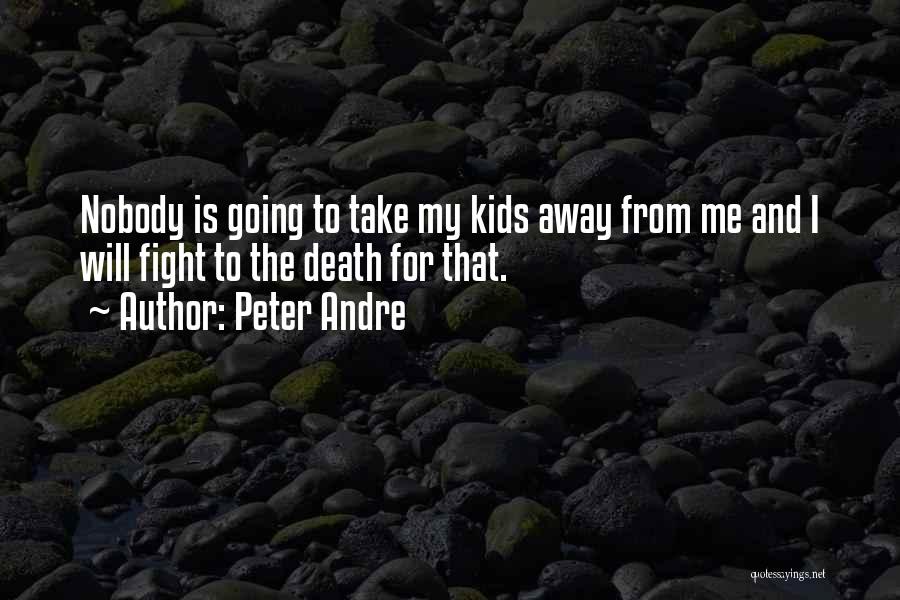 Nobody is going to take my kids away from me and I will fight to the death for that.

~ Author: Peter Andre

quotessayings.net